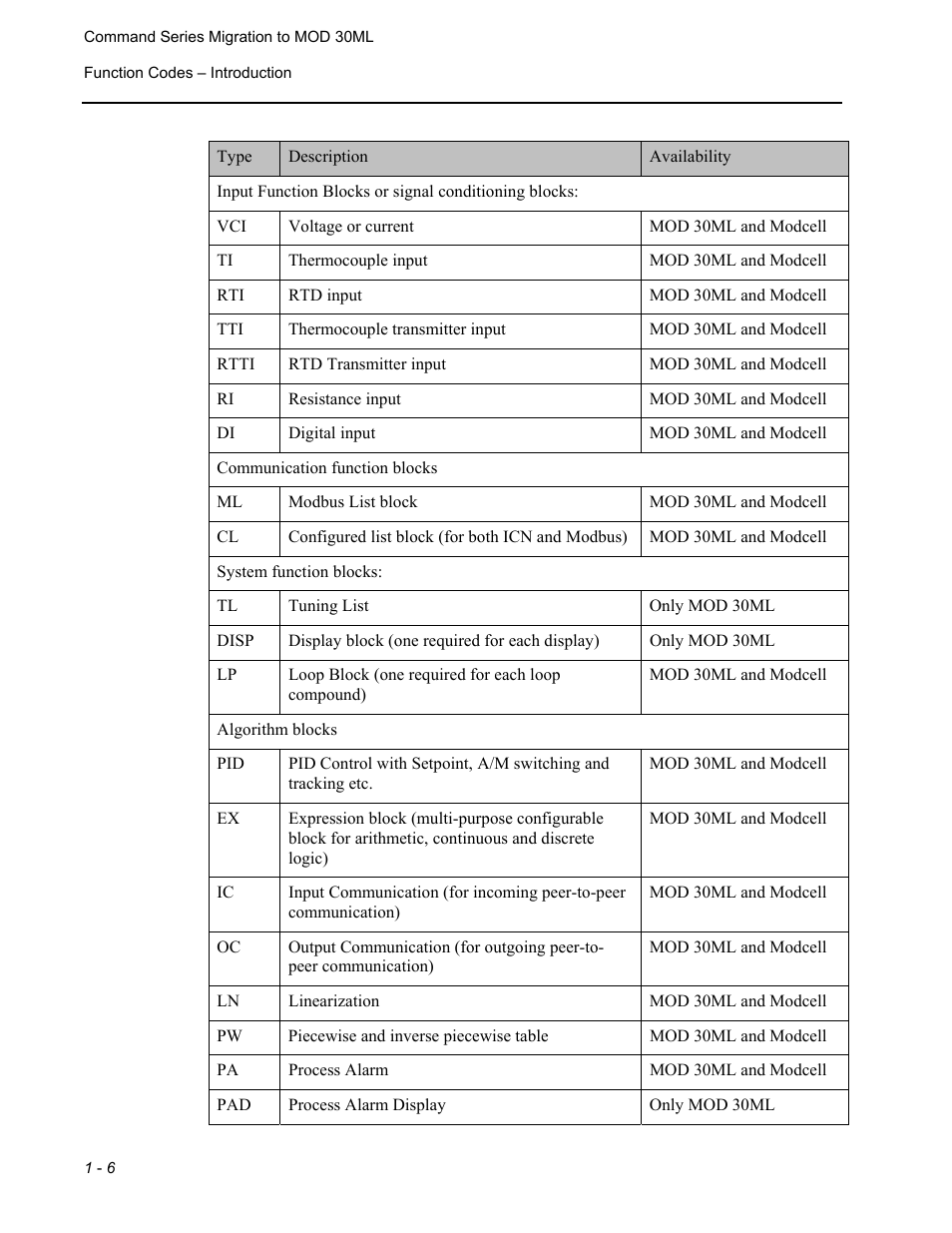 Command Series Migration to MOD 30ML

Function Codes – Introduction

| Type | Description | Availability |
|---|---|---|
| Input Function Blocks or signal conditioning blocks: | | |
| VCI | Voltage or current | MOD 30ML and Modcell |
| TI | Thermocouple input | MOD 30ML and Modcell |
| RTI | RTD input | MOD 30ML and Modcell |
| TTI | Thermocouple transmitter input | MOD 30ML and Modcell |
| RTTI | RTD Transmitter input | MOD 30ML and Modcell |
| RI | Resistance input | MOD 30ML and Modcell |
| DI | Digital input | MOD 30ML and Modcell |
| Communication function blocks | | |
| ML | Modbus List block | MOD 30ML and Modcell |
| CL | Configured list block (for both ICN and Modbus) | MOD 30ML and Modcell |
| System function blocks: | | |
| TL | Tuning List | Only MOD 30ML |
| DISP | Display block (one required for each display) | Only MOD 30ML |
| LP | Loop Block (one required for each loop compound) | MOD 30ML and Modcell |
| Algorithm blocks | | |
| PID | PID Control with Setpoint, A/M switching and tracking etc. | MOD 30ML and Modcell |
| EX | Expression block (multi-purpose configurable block for arithmetic, continuous and discrete logic) | MOD 30ML and Modcell |
| IC | Input Communication (for incoming peer-to-peer communication) | MOD 30ML and Modcell |
| OC | Output Communication (for outgoing peer-to-peer communication) | MOD 30ML and Modcell |
| LN | Linearization | MOD 30ML and Modcell |
| PW | Piecewise and inverse piecewise table | MOD 30ML and Modcell |
| PA | Process Alarm | MOD 30ML and Modcell |
| PAD | Process Alarm Display | Only MOD 30ML |

1 - 6